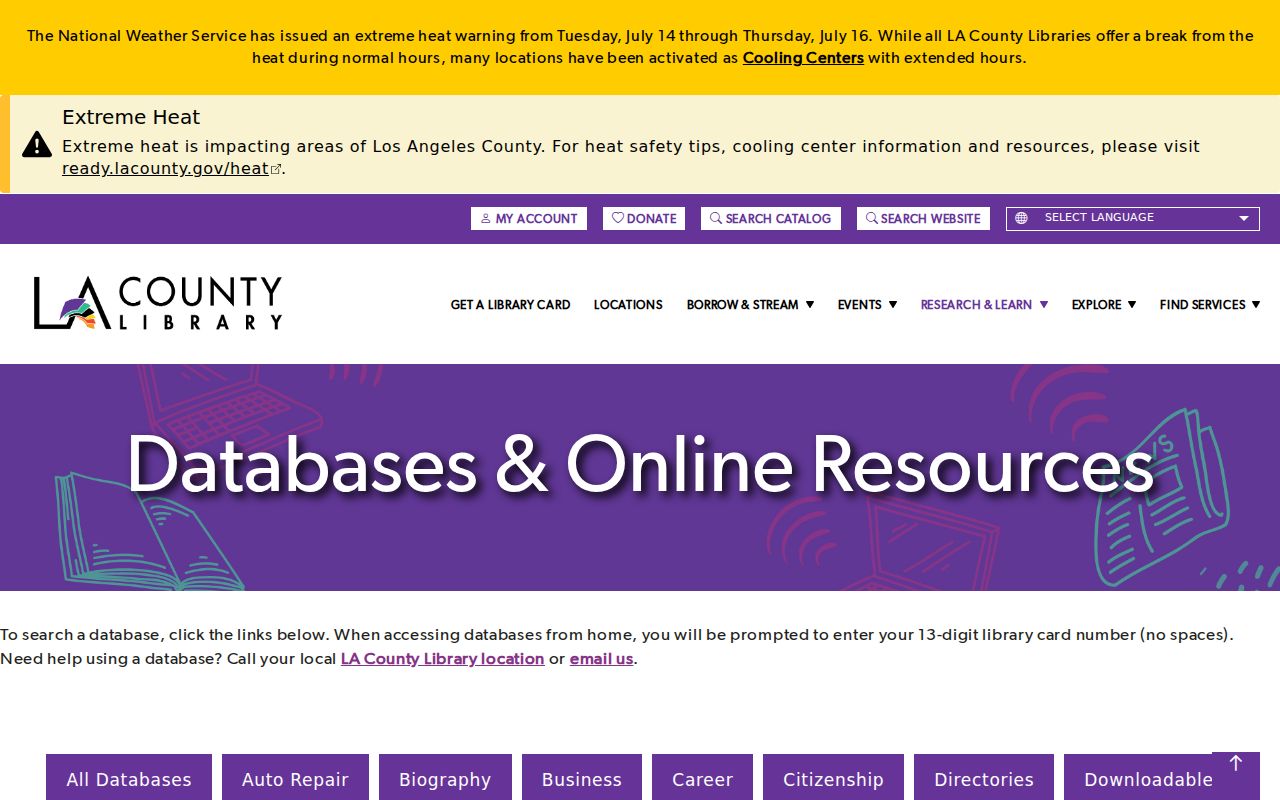 The National Weather Service has issued an extreme heat warning from Tuesday, July 14 through Thursday, July 16. While all LA County Libraries offer a break from the heat during normal hours, many locations have been activated as Cooling Centers with extended hours.

Extreme Heat

Extreme heat is impacting areas of Los Angeles County. For heat safety tips, cooling center information and resources, please visit ready.lacounty.gov/heat.

MY ACCOUNT DONATE SEARCH CATALOG SEARCH WEBSITE SELECT LANGUAGE

LA COUNTY LIBRARY

GET A LIBRARY CARD LOCATIONS BORROW & STREAM EVENTS RESEARCH & LEARN EXPLORE FIND SERVICES

Databases & Online Resources

To search a database, click the links below. When accessing databases from home, you will be prompted to enter your 13-digit library card number (no spaces). Need help using a database? Call your local LA County Library location or email us.

All Databases Auto Repair Biography Business Career Citizenship Directories Downloadable